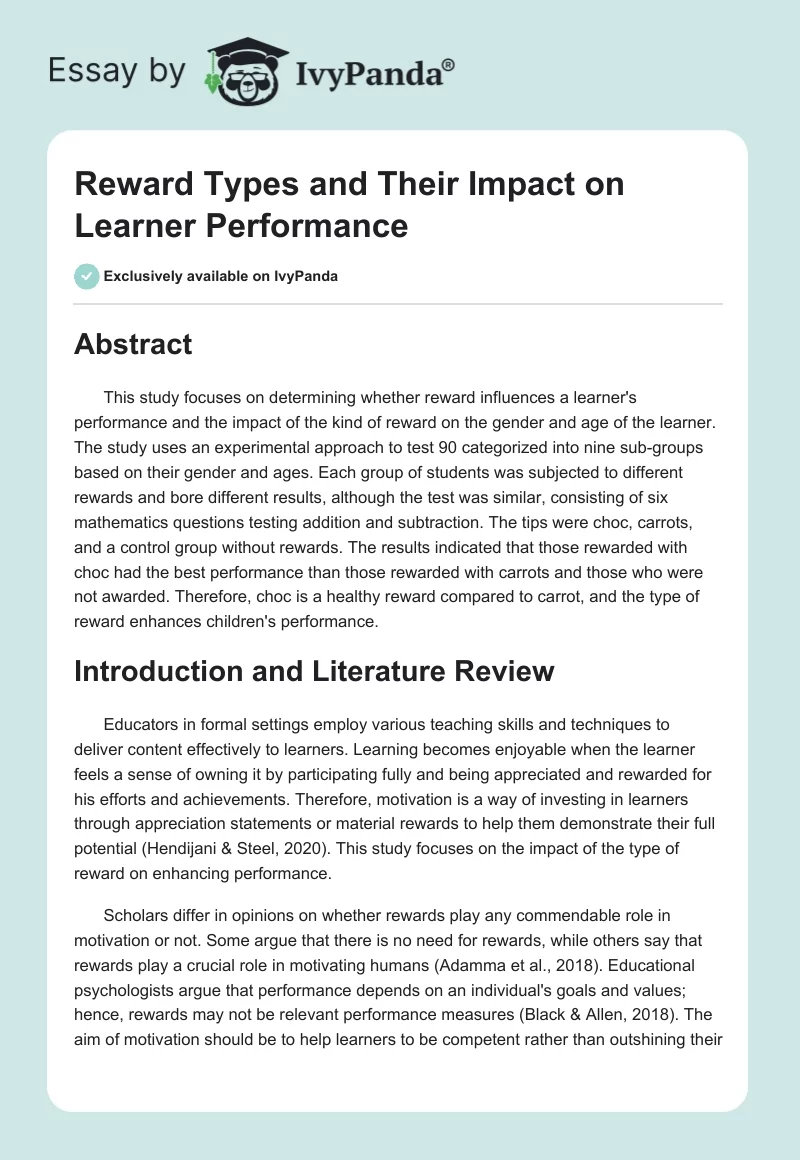 Essay by IvyPanda®

Reward Types and Their Impact on Learner Performance

Exclusively available on IvyPanda

Abstract

This study focuses on determining whether reward influences a learner's performance and the impact of the kind of reward on the gender and age of the learner. The study uses an experimental approach to test 90 categorized into nine sub-groups based on their gender and ages. Each group of students was subjected to different rewards and bore different results, although the test was similar, consisting of six mathematics questions testing addition and subtraction. The tips were choc, carrots, and a control group without rewards. The results indicated that those rewarded with choc had the best performance than those rewarded with carrots and those who were not awarded. Therefore, choc is a healthy reward compared to carrot, and the type of reward enhances children's performance.

Introduction and Literature Review

Educators in formal settings employ various teaching skills and techniques to deliver content effectively to learners. Learning becomes enjoyable when the learner feels a sense of owning it by participating fully and being appreciated and rewarded for his efforts and achievements. Therefore, motivation is a way of investing in learners through appreciation statements or material rewards to help them demonstrate their full potential (Hendijani & Steel, 2020). This study focuses on the impact of the type of reward on enhancing performance.

Scholars differ in opinions on whether rewards play any commendable role in motivation or not. Some argue that there is no need for rewards, while others say that rewards play a crucial role in motivating humans (Adamma et al., 2018). Educational psychologists argue that performance depends on an individual's goals and values; hence, rewards may not be relevant performance measures (Black & Allen, 2018). The aim of motivation should be to help learners to be competent rather than outshining their